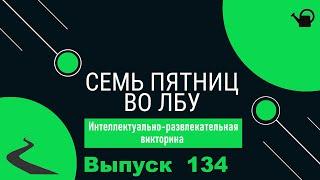 СЕМЬ ПЯТНИЦ ВО ЛБУ

Интеллектуально-развлекательная викторина

Выпуск 134